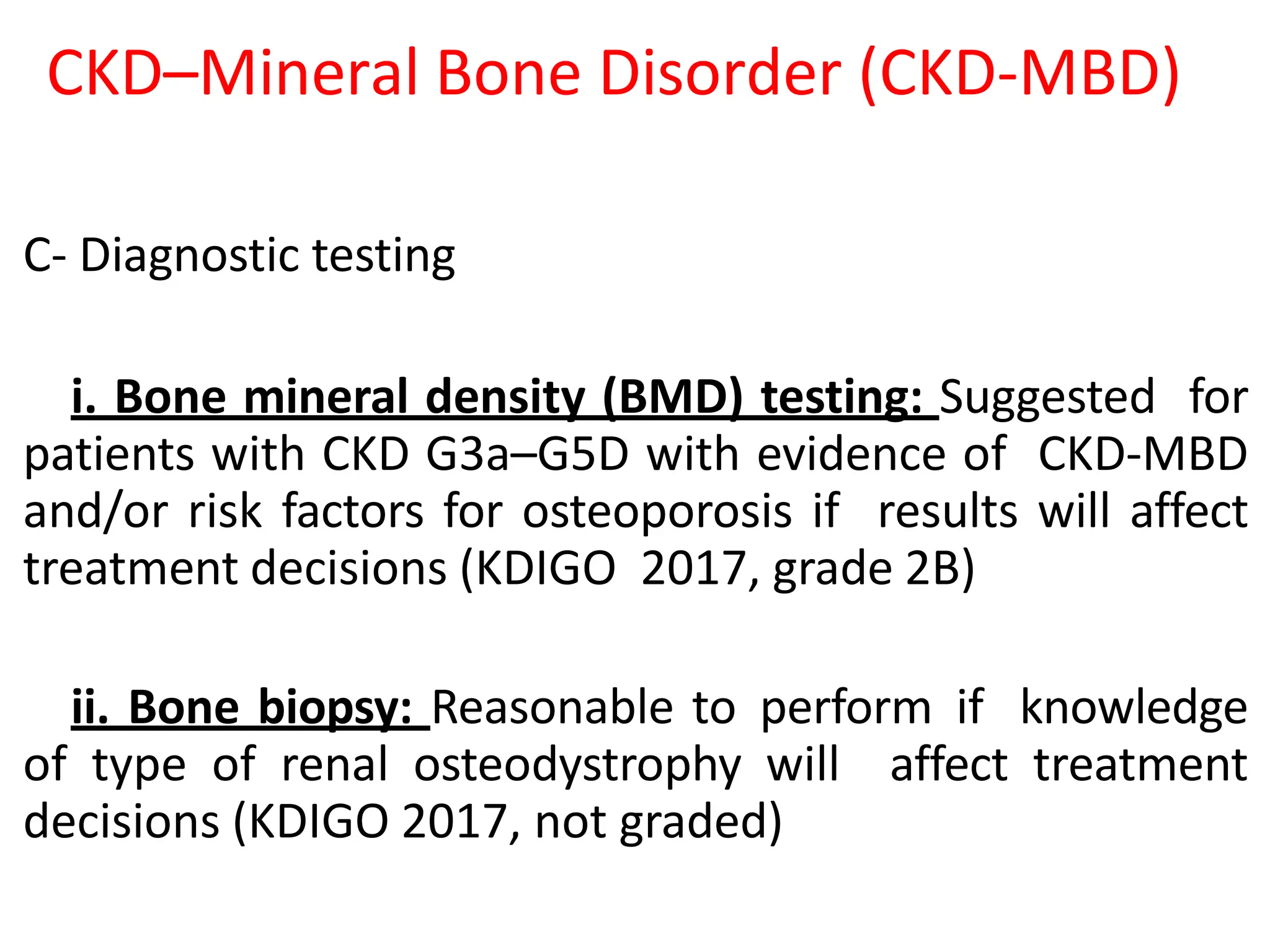 CKD–Mineral Bone Disorder (CKD-MBD)

C- Diagnostic testing

i. Bone mineral density (BMD) testing: Suggested for patients with CKD G3a–G5D with evidence of CKD-MBD and/or risk factors for osteoporosis if results will affect treatment decisions (KDIGO 2017, grade 2B)

ii. Bone biopsy: Reasonable to perform if knowledge of type of renal osteodystrophy will affect treatment decisions (KDIGO 2017, not graded)